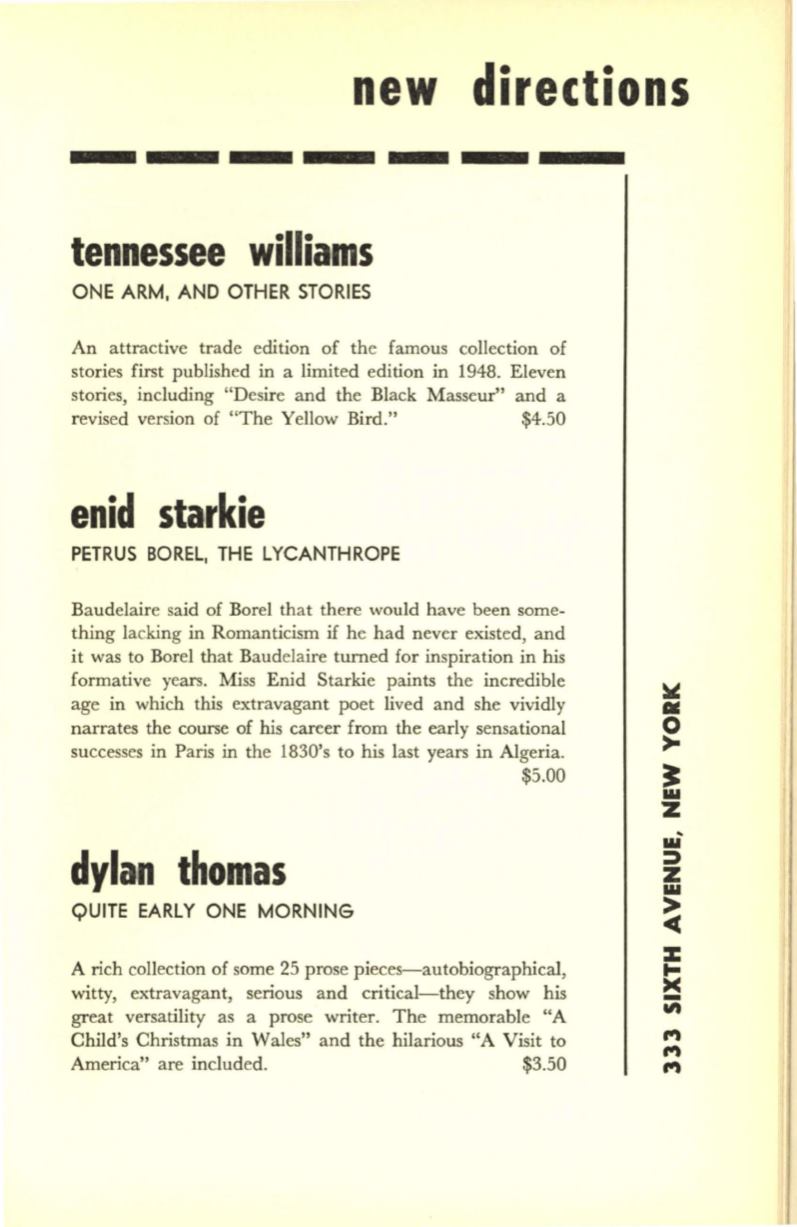 new directions

tennessee williams

ONE ARM, AND OTHER STORIES

An attractive trade edition of the famous collection of stories first published in a limited edition in 1948. Eleven stories, including "Desire and the Black Masseur" and a revised version of "The Yellow Bird." $4.50

enid starkie

PETRUS BOREL, THE LYCANTHROPE

Baudelaire said of Borel that there would have been something lacking in Romanticism if he had never existed, and it was to Borel that Baudelaire turned for inspiration in his formative years. Miss Enid Starkie paints the incredible age in which this extravagant poet lived and she vividly narrates the course of his career from the early sensational successes in Paris in the 1830's to his last years in Algeria. $5.00

dylan thomas

QUITE EARLY ONE MORNING

A rich collection of some 25 prose pieces—autobiographical, witty, extravagant, serious and critical—they show his great versatility as a prose writer. The memorable "A Child's Christmas in Wales" and the hilarious "A Visit to America" are included. $3.50

333 SIXTH AVENUE, NEW YORK